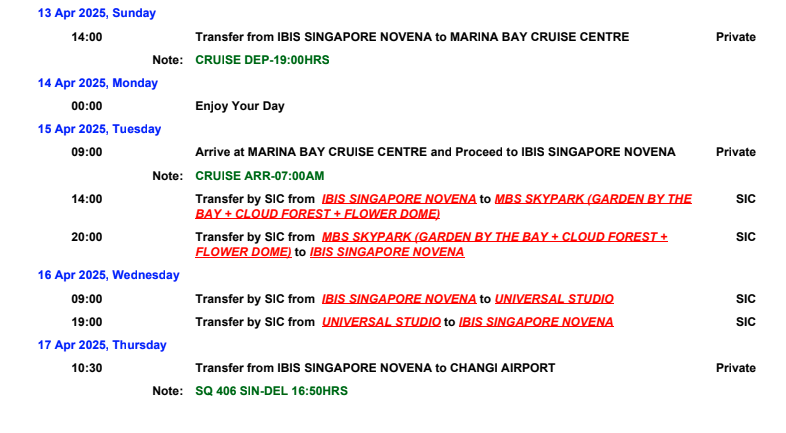 13 Apr 2025, Sunday

14:00 Transfer from IBIS SINGAPORE NOVENA to MARINA BAY CRUISE CENTRE Private

Note: CRUISE DEP-19:00HRS

14 Apr 2025, Monday

00:00 Enjoy Your Day

15 Apr 2025, Tuesday

09:00 Arrive at MARINA BAY CRUISE CENTRE and Proceed to IBIS SINGAPORE NOVENA Private

Note: CRUISE ARR-07:00AM

14:00 Transfer by SIC from IBIS SINGAPORE NOVENA to MBS SKYPARK (GARDEN BY THE BAY + CLOUD FOREST + FLOWER DOME) SIC

20:00 Transfer by SIC from MBS SKYPARK (GARDEN BY THE BAY + CLOUD FOREST + FLOWER DOME) to IBIS SINGAPORE NOVENA SIC

16 Apr 2025, Wednesday

09:00 Transfer by SIC from IBIS SINGAPORE NOVENA to UNIVERSAL STUDIO SIC

19:00 Transfer by SIC from UNIVERSAL STUDIO to IBIS SINGAPORE NOVENA SIC

17 Apr 2025, Thursday

10:30 Transfer from IBIS SINGAPORE NOVENA to CHANGI AIRPORT Private

Note: SQ 406 SIN-DEL 16:50HRS